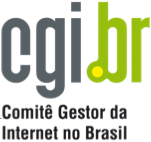 cgi.br
Comitê Gestor da Internet no Brasil